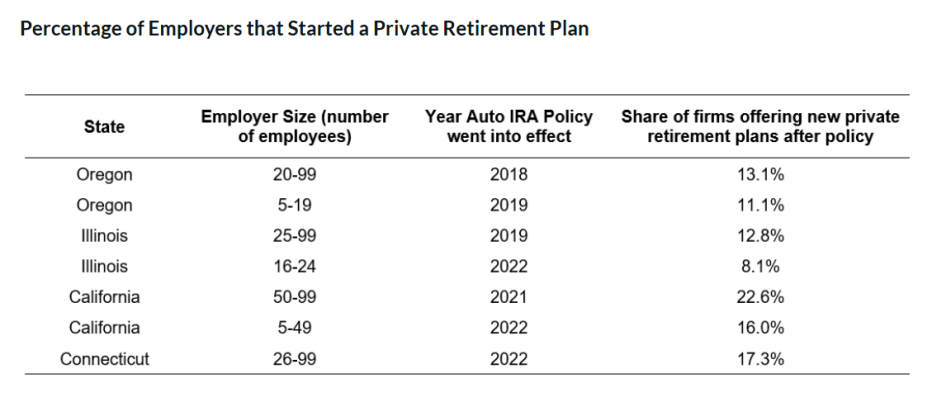 Percentage of Employers that Started a Private Retirement Plan

| State | Employer Size (number of employees) | Year Auto IRA Policy went into effect | Share of firms offering new private retirement plans after policy |
|---|---|---|---|
| Oregon | 20-99 | 2018 | 13.1% |
| Oregon | 5-19 | 2019 | 11.1% |
| Illinois | 25-99 | 2019 | 12.8% |
| Illinois | 16-24 | 2022 | 8.1% |
| California | 50-99 | 2021 | 22.6% |
| California | 5-49 | 2022 | 16.0% |
| Connecticut | 26-99 | 2022 | 17.3% |